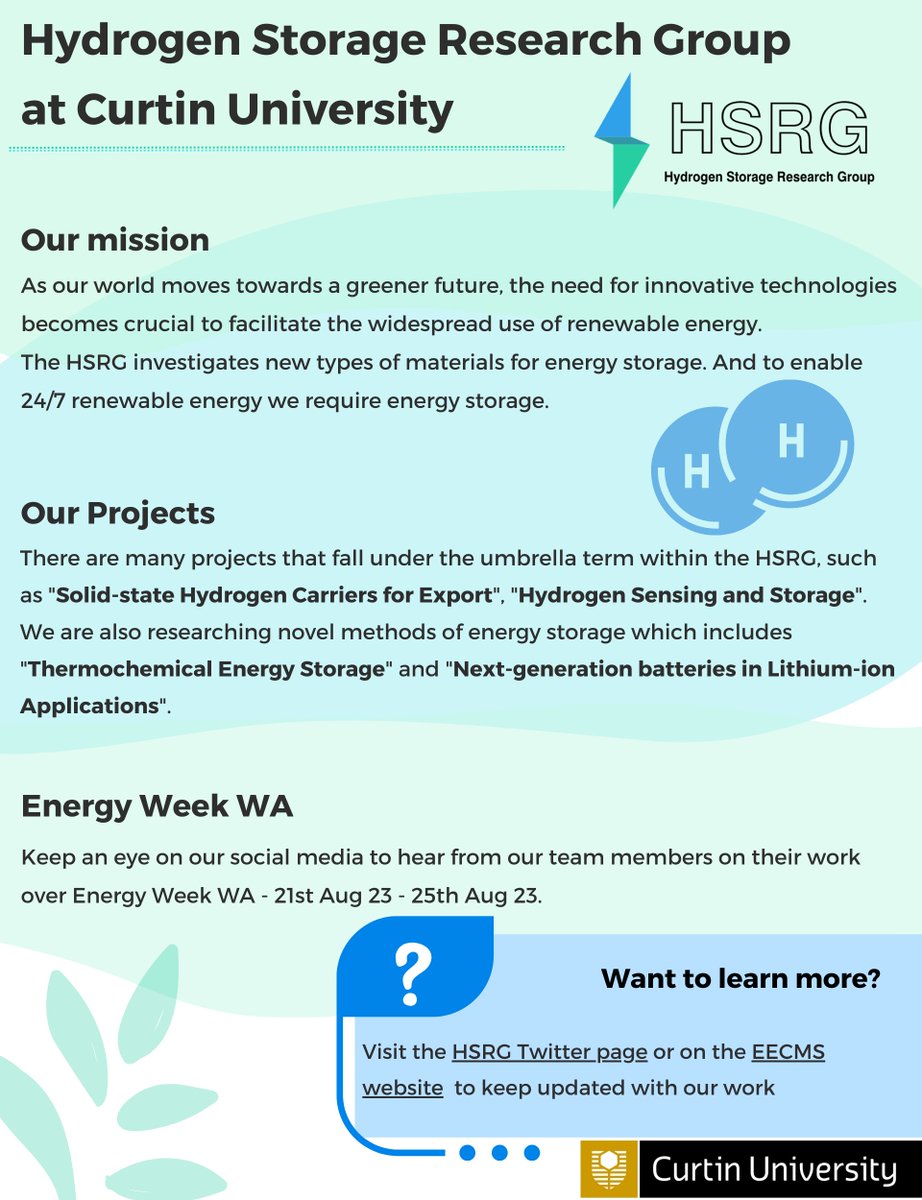 Hydrogen Storage Research Group at Curtin University

HSRG
Hydrogen Storage Research Group

Our mission

As our world moves towards a greener future, the need for innovative technologies becomes crucial to facilitate the widespread use of renewable energy.
The HSRG investigates new types of materials for energy storage. And to enable 24/7 renewable energy we require energy storage.

H H

Our Projects

There are many projects that fall under the umbrella term within the HSRG, such as "Solid-state Hydrogen Carriers for Export", "Hydrogen Sensing and Storage". We are also researching novel methods of energy storage which includes "Thermochemical Energy Storage" and "Next-generation batteries in Lithium-ion Applications".

Energy Week WA

Keep an eye on our social media to hear from our team members on their work over Energy Week WA - 21st Aug 23 - 25th Aug 23.

?

Want to learn more?

Visit the HSRG Twitter page or on the EECMS website to keep updated with our work

Curtin University